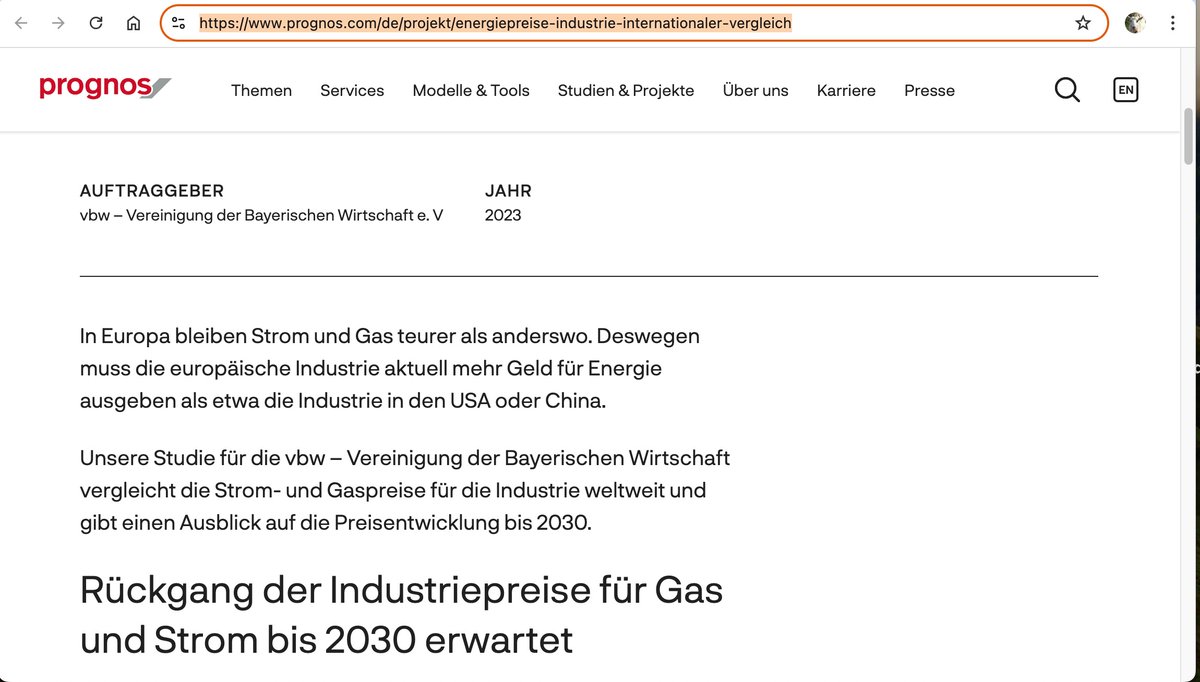 https://www.prognos.com/de/projekt/energiepreise-industrie-internationaler-vergleich

prognos

Themen Services Modelle & Tools Studien & Projekte Über uns Karriere Presse

EN

AUFTRAGGEBER
vbw – Vereinigung der Bayerischen Wirtschaft e. V

JAHR
2023

In Europa bleiben Strom und Gas teurer als anderswo. Deswegen muss die europäische Industrie aktuell mehr Geld für Energie ausgeben als etwa die Industrie in den USA oder China.

Unsere Studie für die vbw – Vereinigung der Bayerischen Wirtschaft vergleicht die Strom- und Gaspreise für die Industrie weltweit und gibt einen Ausblick auf die Preisentwicklung bis 2030.

Rückgang der Industriepreise für Gas und Strom bis 2030 erwartet